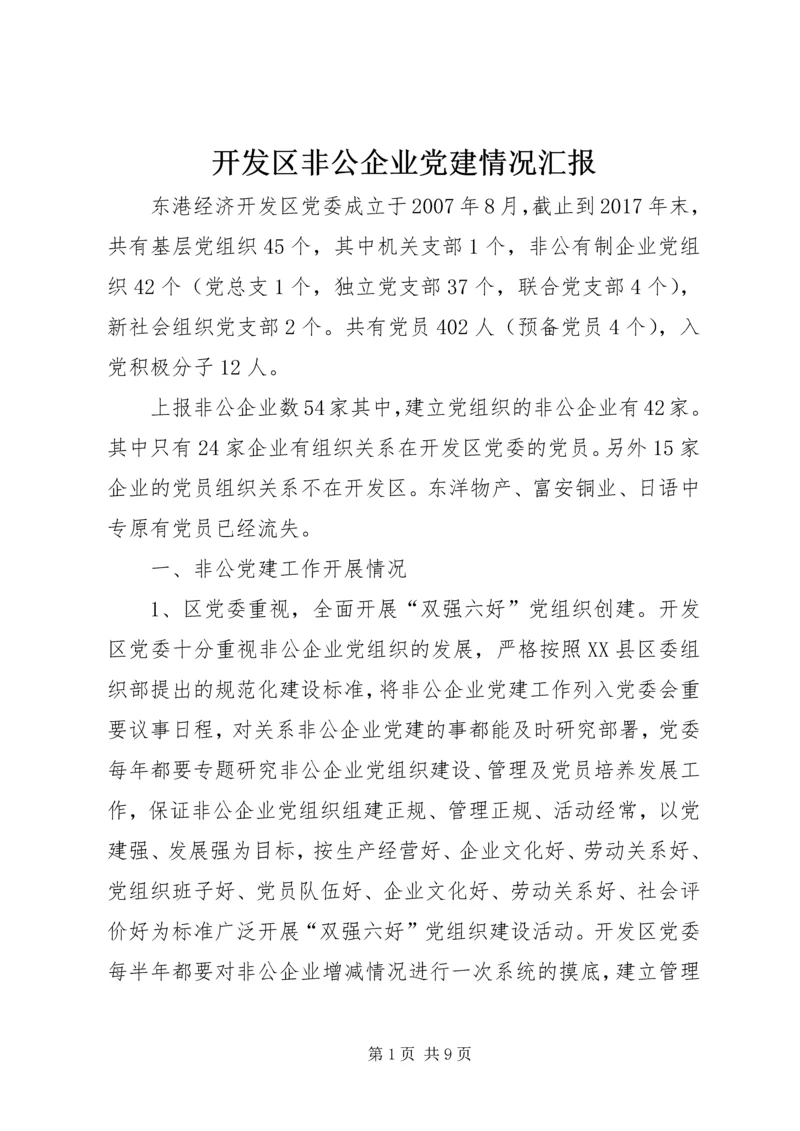 开发区非公企业党建情况汇报

东港经济开发区党委成立于2007年8月，截止到2017年末，共有基层党组织45个，其中机关支部1个，非公有制企业党组织42个（党总支1个，独立党支部37个，联合党支部4个），新社会组织党支部2个。共有党员402人（预备党员4个），入党积极分子12人。

上报非公企业数54家其中，建立党组织的非公企业有42家。其中只有24家企业有组织关系在开发区党委的党员。另外15家企业的党员组织关系不在开发区。东洋物产、富安铜业、日语中专原有党员已经流失。

一、非公党建工作开展情况

1、区党委重视，全面开展“双强六好”党组织创建。开发区党委十分重视非公企业党组织的发展，严格按照XX县区委组织部提出的规范化建设标准，将非公企业党建工作列入党委会重要议事日程，对关系非公企业党建的事都能及时研究部署，党委每年都要专题研究非公企业党组织建设、管理及党员培养发展工作，保证非公企业党组织组建正规、管理正规、活动经常，以党建强、发展强为目标，按生产经营好、企业文化好、劳动关系好、党组织班子好、党员队伍好、企业文化好、劳动关系好、社会评价好为标准广泛开展“双强六好”党组织建设活动。开发区党委每半年都要对非公企业增减情况进行一次系统的摸底，建立管理

第1页 共9页